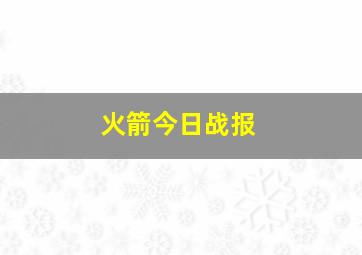 火箭今日战报